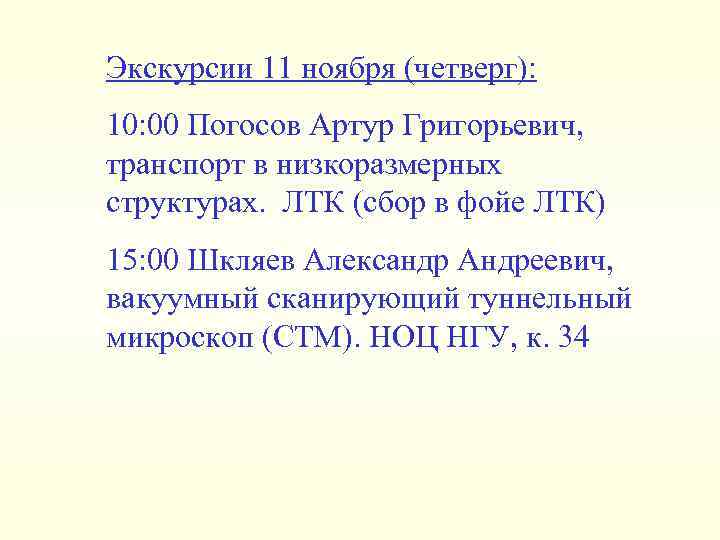 Экскурсии 11 ноября (четверг):

10:00 Погосов Артур Григорьевич, транспорт в низкоразмерных структурах. ЛТК (сбор в фойе ЛТК)

15:00 Шкляев Александр Андреевич, вакуумный сканирующий туннельный микроскоп (СТМ). НОЦ НГУ, к. 34